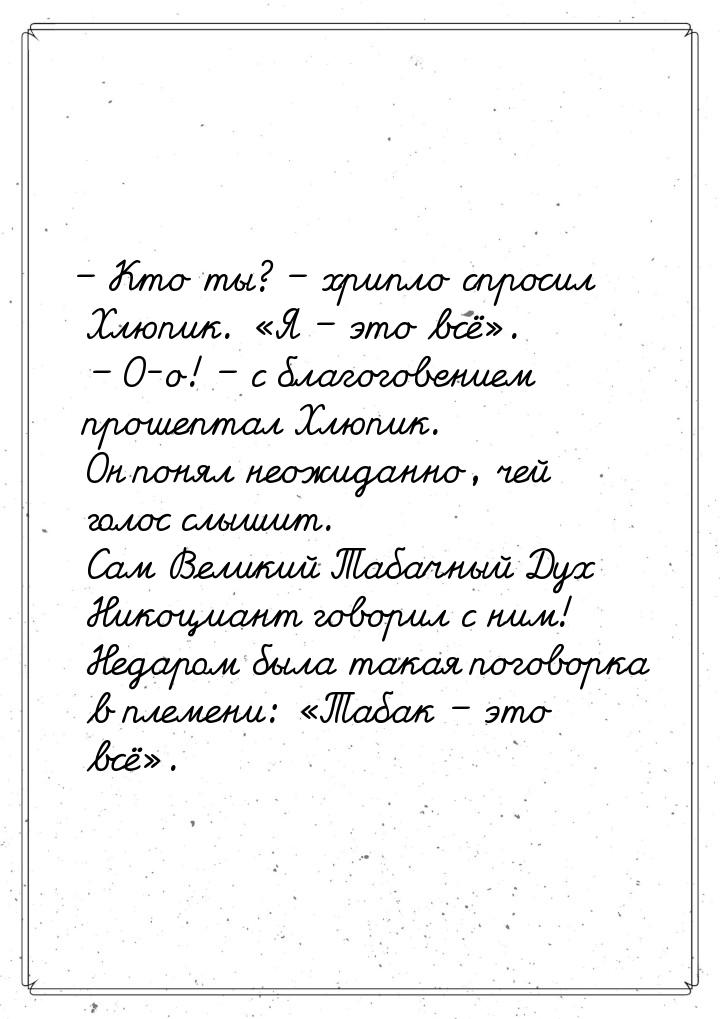 – Кто ты? – хрипло спросил Хлюпик. «Я – это всё».
– О-о! – с благоговением прошептал Хлюпик.
Он понял неожиданно, чей голос слышит.
Сам Великий Табачный Дух Никоцмант говорил с ним! Недаром была такая поговорка в племени: «Табак – это всё».